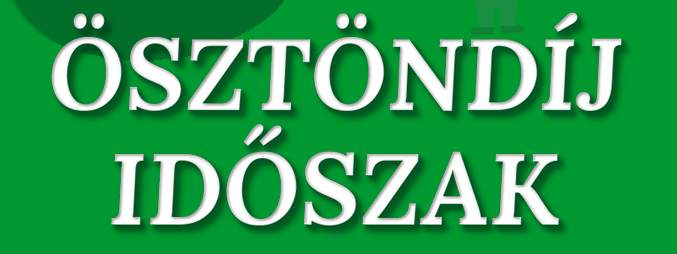 ÖSZTÖNDÍJ IDŐSZAK